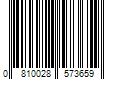 0 810028 573659